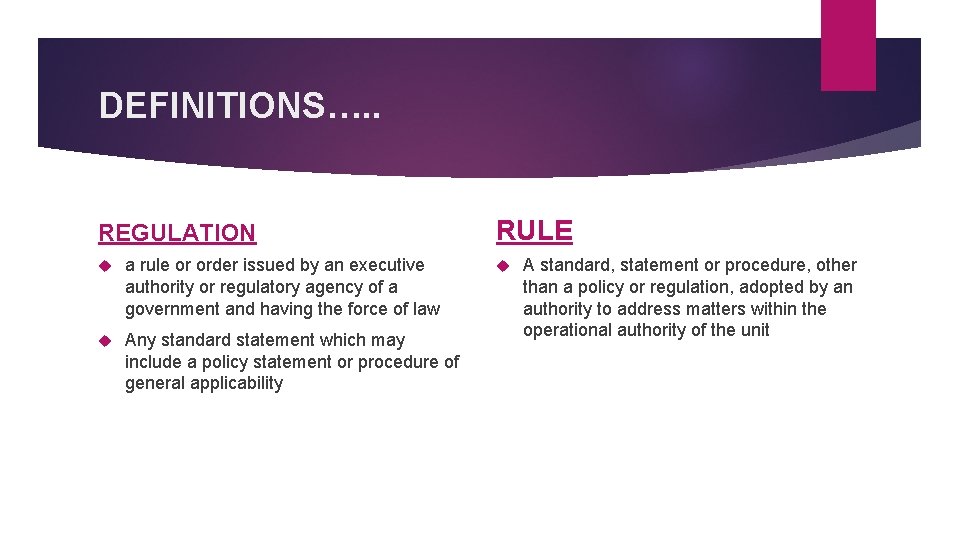 DEFINITIONS…..

REGULATION

a rule or order issued by an executive authority or regulatory agency of a government and having the force of law

Any standard statement which may include a policy statement or procedure of general applicability

RULE

A standard, statement or procedure, other than a policy or regulation, adopted by an authority to address matters within the operational authority of the unit